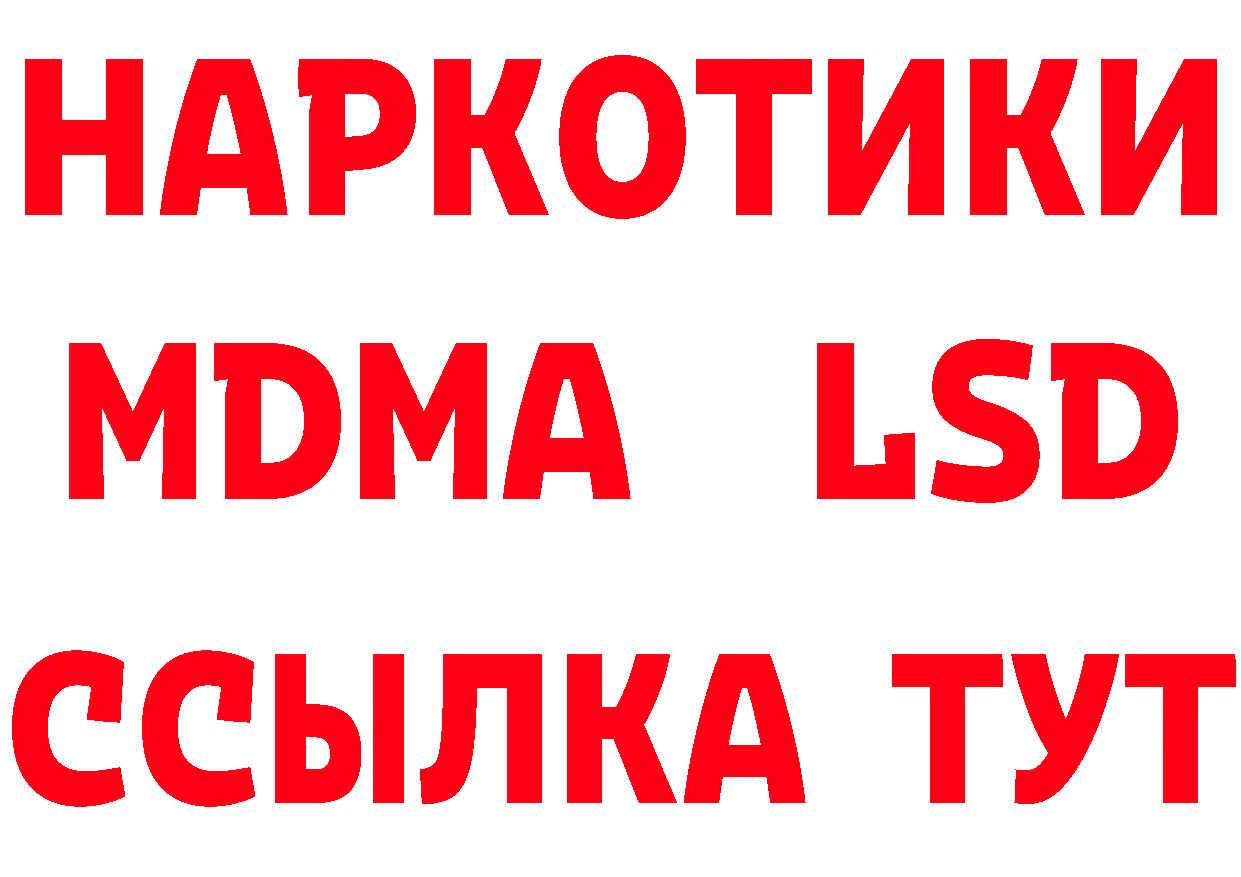 НАРКОТИКИ
MDMA LSD
ССЫЛКА ТУТ